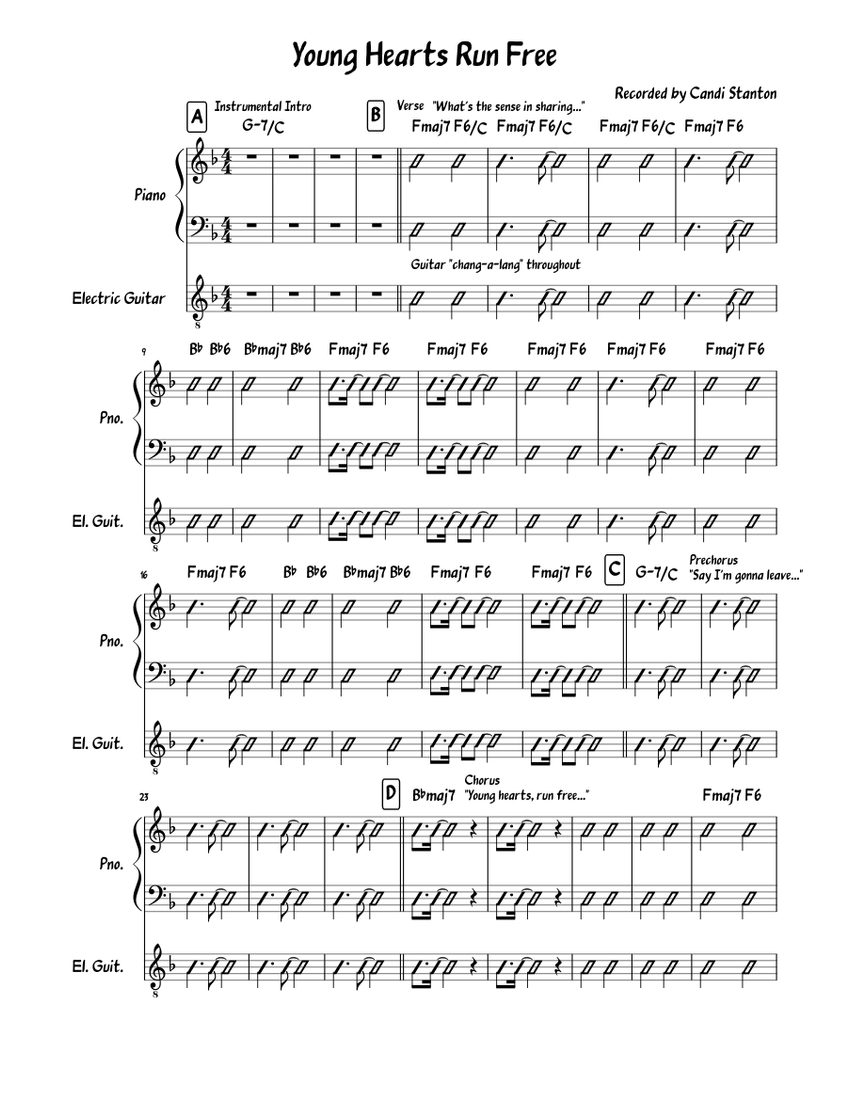 Young Hearts Run Free

Recorded by Candi Stanton

A Instrumental Intro
G-7/C

B Verse "What's the sense in sharing..."
Fmaj7 F6/C Fmaj7 F6/C Fmaj7 F6/C Fmaj7 F6

Piano

Guitar "chang-a-lang" throughout

Electric Guitar

9
B♭ B♭6 B♭maj7 B♭6 Fmaj7 F6 Fmaj7 F6 Fmaj7 F6 Fmaj7 F6 Fmaj7 F6

Pno.

El. Guit.

16
Fmaj7 F6 B♭ B♭6 B♭maj7 B♭6 Fmaj7 F6 Fmaj7 F6

C G-7/C
Prechorus
"Say I'm gonna leave..."

Pno.

El. Guit.

23
D B♭maj7
Chorus
"Young hearts, run free..."
Fmaj7 F6

Pno.

El. Guit.